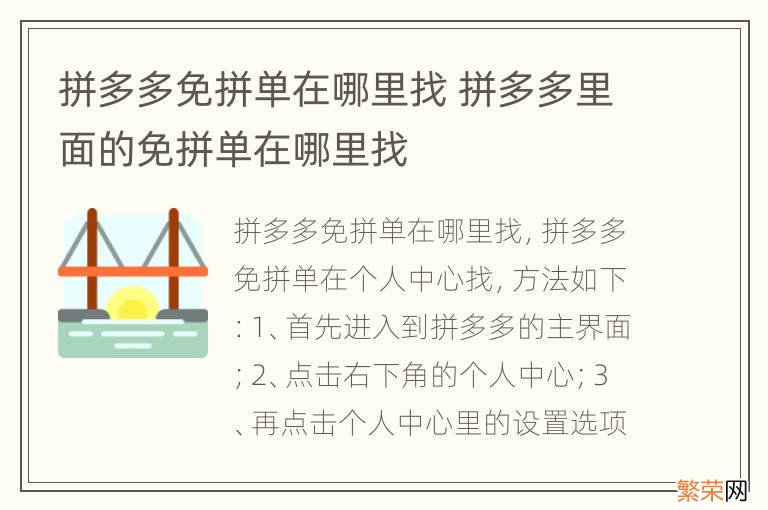 拼多多免拼单在哪里找 拼多多里面的免拼单在哪里找

拼多多免拼单在哪里找, 拼多多免拼单在个人中心找, 方法如下: 1、首先进入到拼多多的主界面; 2、点击右下角的个人中心; 3、再点击个人中心里的设置选项

繁荣网